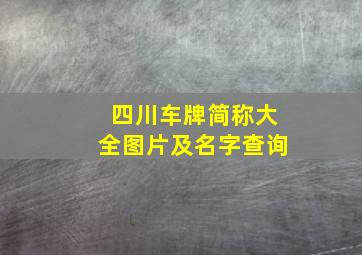 四川车牌简称大全图片及名字查询